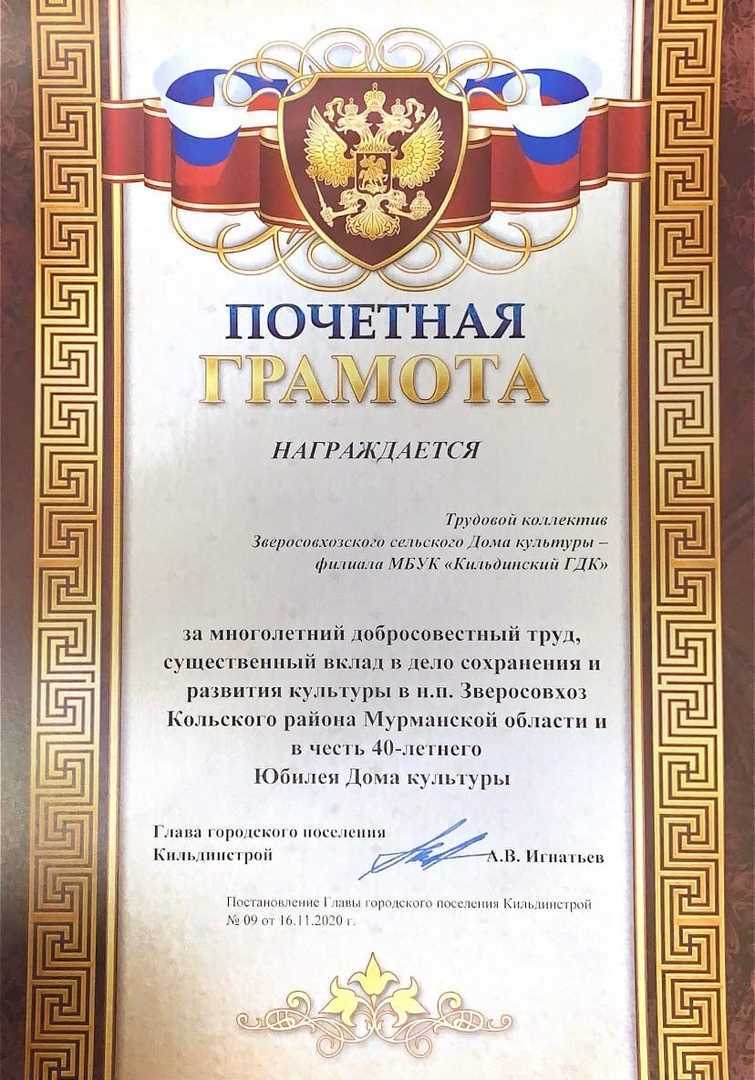 ПОЧЕТНАЯ
ГРАМОТА

НАГРАЖДАЕТСЯ

Трудовой коллектив
Зверосовхозского сельского Дома культуры –
филиала МБУК «Кильдинский ГДК»

за многолетний добросовестный труд,
существенный вклад в дело сохранения и
развития культуры в н.п. Зверосовхоз
Кольского района Мурманской области и
в честь 40-летнего
Юбилея Дома культуры

Глава городского поселения
Кильдинстрой
А.В. Игнатьев

Постановление Главы городского поселения Кильдинстрой
№ 09 от 16.11.2020 г.